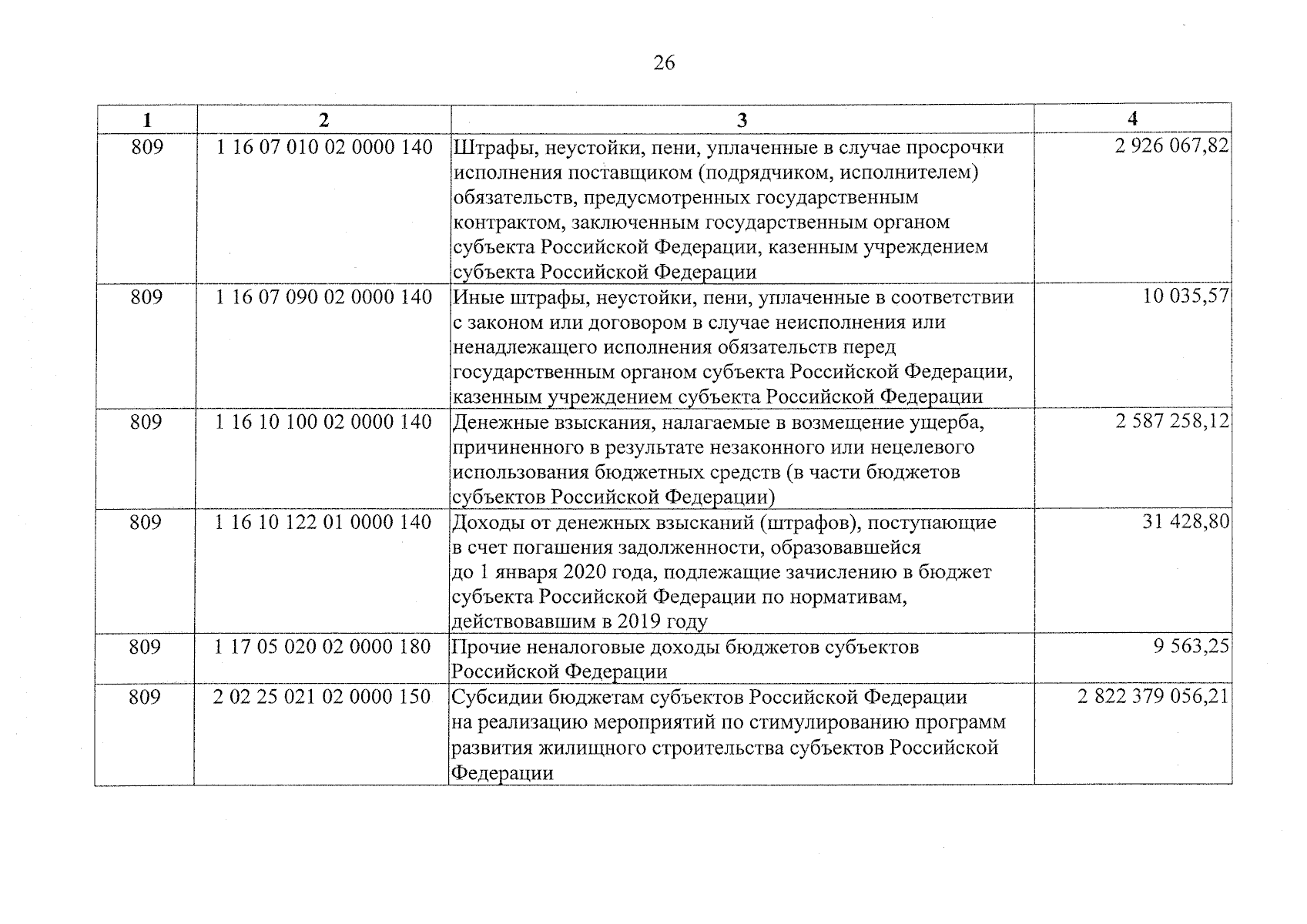 26

| 1 | 2 | 3 | 4 |
|---|---|---|---|
| 809 | 1 16 07 010 02 0000 140 | Штрафы, неустойки, пени, уплаченные в случае просрочки исполнения поставщиком (подрядчиком, исполнителем) обязательств, предусмотренных государственным контрактом, заключенным государственным органом субъекта Российской Федерации, казенным учреждением субъекта Российской Федерации | 2 926 067,82 |
| 809 | 1 16 07 090 02 0000 140 | Иные штрафы, неустойки, пени, уплаченные в соответствии с законом или договором в случае неисполнения или ненадлежащего исполнения обязательств перед государственным органом субъекта Российской Федерации, казенным учреждением субъекта Российской Федерации | 10 035,57 |
| 809 | 1 16 10 100 02 0000 140 | Денежные взыскания, налагаемые в возмещение ущерба, причиненного в результате незаконного или нецелевого использования бюджетных средств (в части бюджетов субъектов Российской Федерации) | 2 587 258,12 |
| 809 | 1 16 10 122 01 0000 140 | Доходы от денежных взысканий (штрафов), поступающие в счет погашения задолженности, образовавшейся до 1 января 2020 года, подлежащие зачислению в бюджет субъекта Российской Федерации по нормативам, действовавшим в 2019 году | 31 428,80 |
| 809 | 1 17 05 020 02 0000 180 | Прочие неналоговые доходы бюджетов субъектов Российской Федерации | 9 563,25 |
| 809 | 2 02 25 021 02 0000 150 | Субсидии бюджетам субъектов Российской Федерации на реализацию мероприятий по стимулированию программ развития жилищного строительства субъектов Российской Федерации | 2 822 379 056,21 |